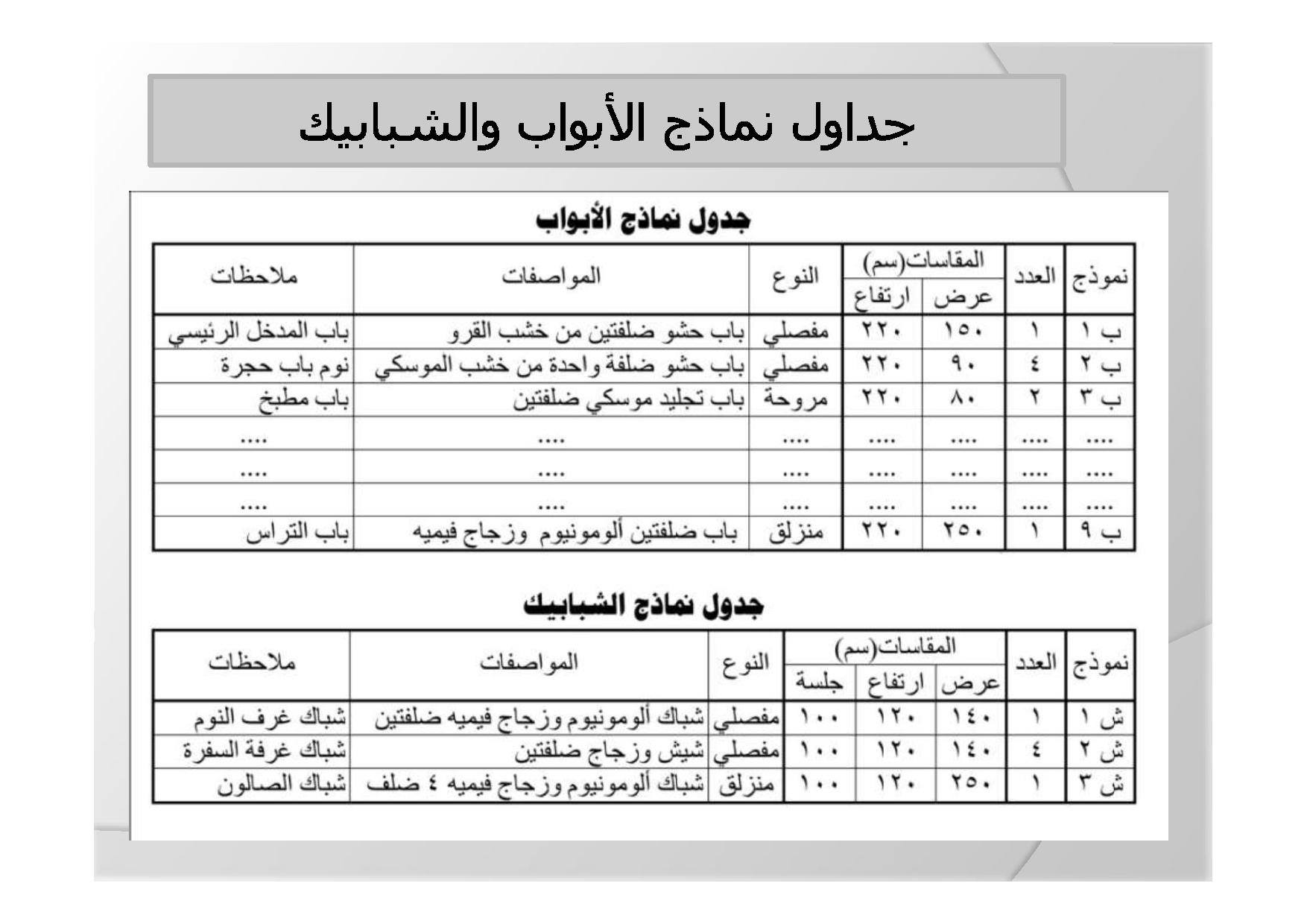 جداول نماذج الأبواب والشبابيك

جدول نماذج الأبواب

| نموذج | العدد | المقاسات(سم) عرض | المقاسات(سم) ارتفاع | النوع | المواصفات | ملاحظات |
|---|---|---|---|---|---|---|
| ب ١ | ١ | ١٥٠ | ٢٢٠ | مفصلي | باب حشو ضلفتين من خشب القرو | باب المدخل الرئيسي |
| ب ٢ | ٤ | ٩٠ | ٢٢٠ | مفصلي | باب حشو ضلفة واحدة من خشب الموسكي | نوم باب حجرة |
| ب ٣ | ٢ | ٨٠ | ٢٢٠ | مروحة | باب تجليد موسكي ضلفتين | باب مطبخ |
| .... | .... | .... | .... | .... | .... | .... |
| .... | .... | .... | .... | .... | .... | .... |
| .... | .... | .... | .... | .... | .... | .... |
| ب ٩ | ١ | ٢٥٠ | ٢٢٠ | منزلق | باب ضلفتين ألومونيوم وزجاج فيميه | باب التراس |

جدول نماذج الشبابيك

| نموذج | العدد | المقاسات(سم) عرض | المقاسات(سم) ارتفاع | المقاسات(سم) جلسة | النوع | المواصفات | ملاحظات |
|---|---|---|---|---|---|---|---|
| ش ١ | ١ | ١٤٠ | ١٢٠ | ١٠٠ | مفصلي | شباك ألومونيوم وزجاج فيميه ضلفتين | شباك غرف النوم |
| ش ٢ | ٤ | ١٤٠ | ١٢٠ | ١٠٠ | مفصلي | شيش وزجاج ضلفتين | شباك غرفة السفرة |
| ش ٣ | ١ | ٢٥٠ | ١٢٠ | ١٠٠ | منزلق | شباك ألومونيوم وزجاج فيميه ٤ ضلف | شباك الصالون |